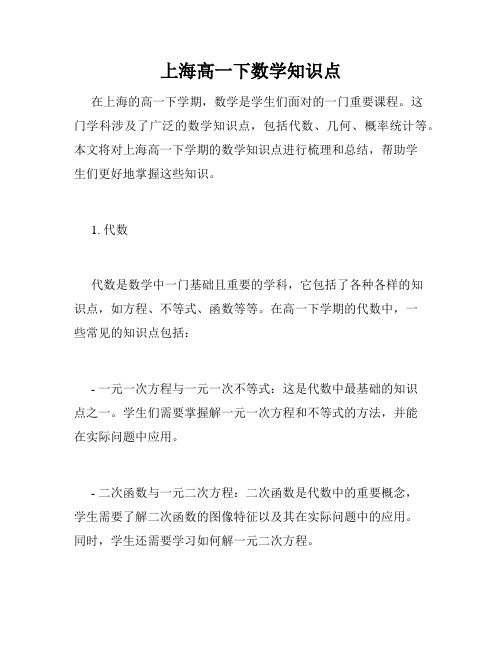 上海高一下数学知识点

在上海的高一下学期，数学是学生们面对的一门重要课程。这门学科涉及了广泛的数学知识点，包括代数、几何、概率统计等。本文将对上海高一下学期的数学知识点进行梳理和总结，帮助学生们更好地掌握这些知识。

1. 代数

代数是数学中一门基础且重要的学科，它包括了各种各样的知识点，如方程、不等式、函数等等。在高一下学期的代数中，一些常见的知识点包括：

- 一元一次方程与一元一次不等式：这是代数中最基础的知识点之一。学生们需要掌握解一元一次方程和不等式的方法，并能在实际问题中应用。

- 二次函数与一元二次方程：二次函数是代数中的重要概念，学生需要了解二次函数的图像特征以及其在实际问题中的应用。同时，学生还需要学习如何解一元二次方程。